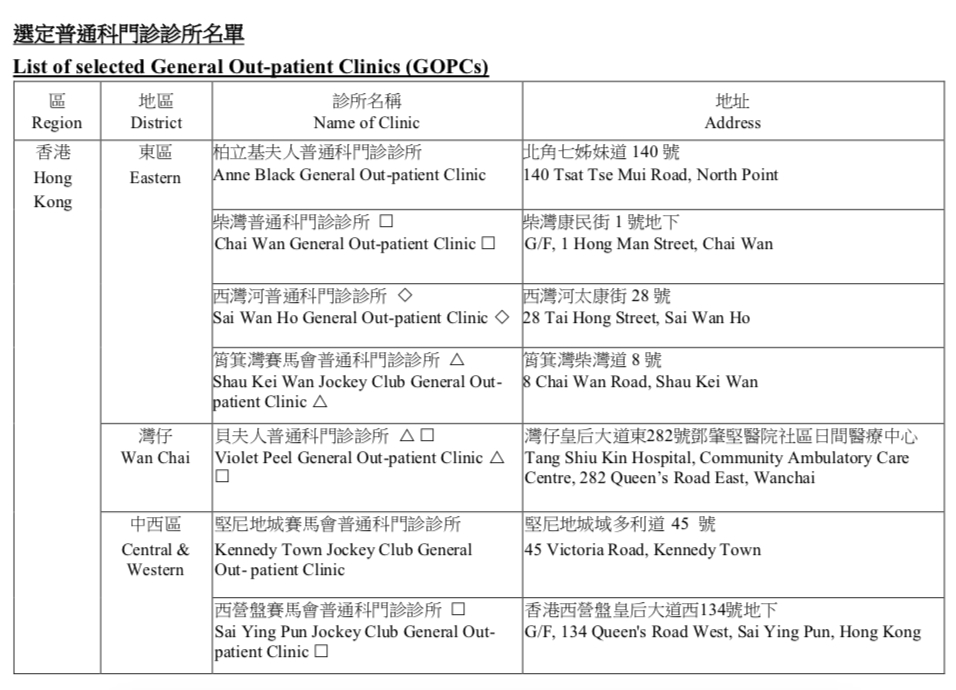 選定普通科門診診所名單

List of selected General Out-patient Clinics (GOPCs)

| 區 Region | 地區 District | 診所名稱 Name of Clinic | 地址 Address |
|---|---|---|---|
| 香港 Hong Kong | 東區 Eastern | 柏立基夫人普通科門診診所 Anne Black General Out-patient Clinic | 北角七姊妹道 140 號 140 Tsat Tse Mui Road, North Point |
| | | 柴灣普通科門診診所 □ Chai Wan General Out-patient Clinic □ | 柴灣康民街 1 號地下 G/F, 1 Hong Man Street, Chai Wan |
| | | 西灣河普通科門診診所 ◇ Sai Wan Ho General Out-patient Clinic ◇ | 西灣河太康街 28 號 28 Tai Hong Street, Sai Wan Ho |
| | | 筲箕灣賽馬會普通科門診診所 △ Shau Kei Wan Jockey Club General Out-patient Clinic △ | 筲箕灣柴灣道 8 號 8 Chai Wan Road, Shau Kei Wan |
| | 灣仔 Wan Chai | 貝夫人普通科門診診所 △ □ Violet Peel General Out-patient Clinic △ □ | 灣仔皇后大道東282號鄧肇堅醫院社區日間醫療中心 Tang Shiu Kin Hospital, Community Ambulatory Care Centre, 282 Queen's Road East, Wanchai |
| | 中西區 Central & Western | 堅尼地城賽馬會普通科門診診所 Kennedy Town Jockey Club General Out- patient Clinic | 堅尼地城域多利道 45 號 45 Victoria Road, Kennedy Town |
| | | 西營盤賽馬會普通科門診診所 □ Sai Ying Pun Jockey Club General Out-patient Clinic □ | 香港西營盤皇后大道西134號地下 G/F, 134 Queen's Road West, Sai Ying Pun, Hong Kong |